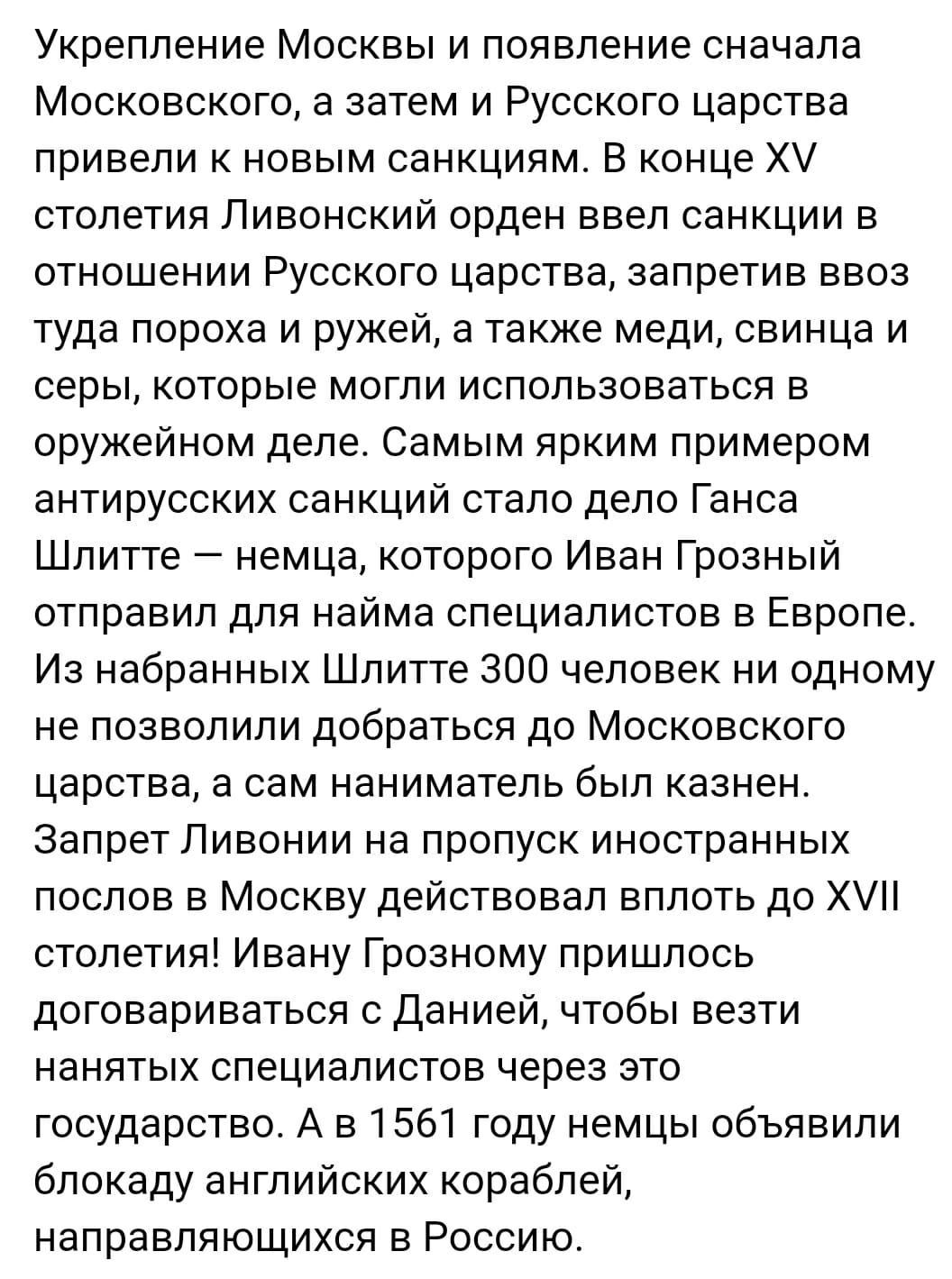 Укрепление Москвы и появление сначала Московского, а затем и Русского царства привели к новым санкциям. В конце XV столетия Ливонский орден ввел санкции в отношении Русского царства, запретив ввоз туда пороха и ружей, а также меди, свинца и серы, которые могли использоваться в оружейном деле. Самым ярким примером антирусских санкций стало дело Ганса Шлитте — немца, которого Иван Грозный отправил для найма специалистов в Европе. Из набранных Шлитте 300 человек ни одному не позволили добраться до Московского царства, а сам наниматель был казнен. Запрет Ливонии на пропуск иностранных послов в Москву действовал вплоть до XVII столетия! Ивану Грозному пришлось договариваться с Данией, чтобы везти нанятых специалистов через это государство. А в 1561 году немцы объявили блокаду английских кораблей, направляющихся в Россию.